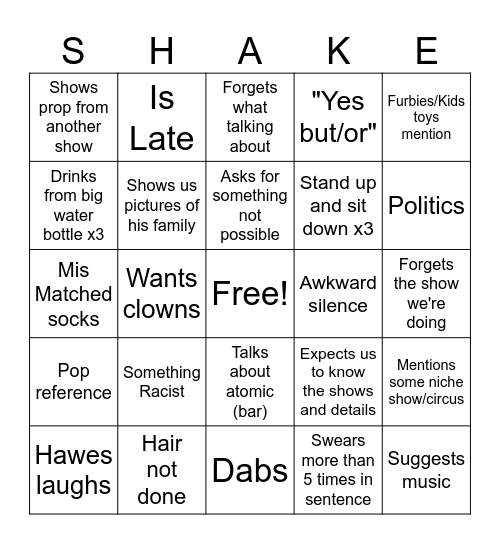 | S | H | A | K | E |
|---|---|---|---|---|
| Shows prop from another show | Is Late | Forgets what talking about | "Yes but/or" | Furbies/Kids toys mention |
| Drinks from big water bottle x3 | Shows us pictures of his family | Asks for something not possible | Stand up and sit down x3 | Politics |
| Mis Matched socks | Wants clowns | Free! | Awkward silence | Forgets the show we're doing |
| Pop reference | Something Racist | Talks about atomic (bar) | Expects us to know the shows and details | Mentions some niche show/circus |
| Hawes laughs | Hair not done | Dabs | Swears more than 5 times in sentence | Suggests music |